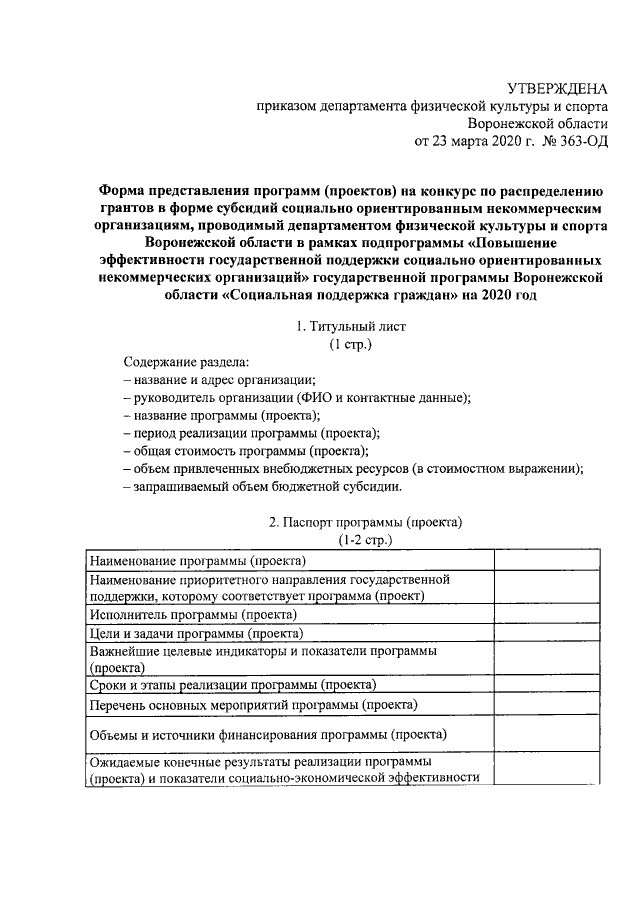 УТВЕРЖДЕНА
приказом департамента физической культуры и спорта
Воронежской области
от 23 марта 2020 г. № 363-ОД

Форма представления программ (проектов) на конкурс по распределению грантов в форме субсидий социально ориентированным некоммерческим организациям, проводимый департаментом физической культуры и спорта Воронежской области в рамках подпрограммы «Повышение эффективности государственной поддержки социально ориентированных некоммерческих организаций» государственной программы Воронежской области «Социальная поддержка граждан» на 2020 год

1. Титульный лист
(1 стр.)

Содержание раздела:
– название и адрес организации;
– руководитель организации (ФИО и контактные данные);
– название программы (проекта);
– период реализации программы (проекта);
– общая стоимость программы (проекта);
– объем привлеченных внебюджетных ресурсов (в стоимостном выражении);
– запрашиваемый объем бюджетной субсидии.

2. Паспорт программы (проекта)
(1-2 стр.)

| Наименование программы (проекта) | |
|---|---|
| Наименование приоритетного направления государственной поддержки, которому соответствует программа (проект) | |
| Исполнитель программы (проекта) | |
| Цели и задачи программы (проекта) | |
| Важнейшие целевые индикаторы и показатели программы (проекта) | |
| Сроки и этапы реализации программы (проекта) | |
| Перечень основных мероприятий программы (проекта) | |
| Объемы и источники финансирования программы (проекта) | |
| Ожидаемые конечные результаты реализации программы (проекта) и показатели социально-экономической эффективности | |